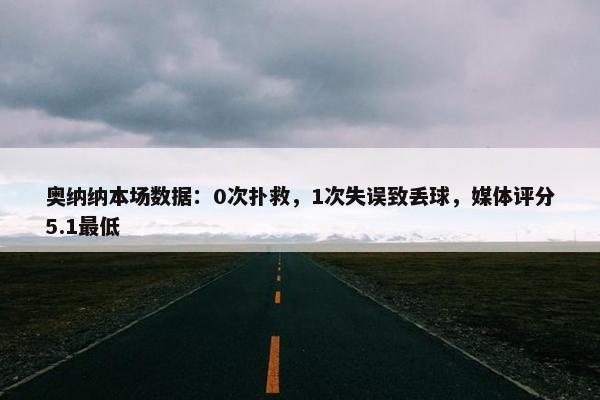 奥纳纳本场数据：0次扑救，1次失误致丢球，媒体评分5.1最低